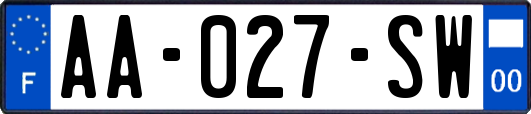 F
AA-027-SW
00